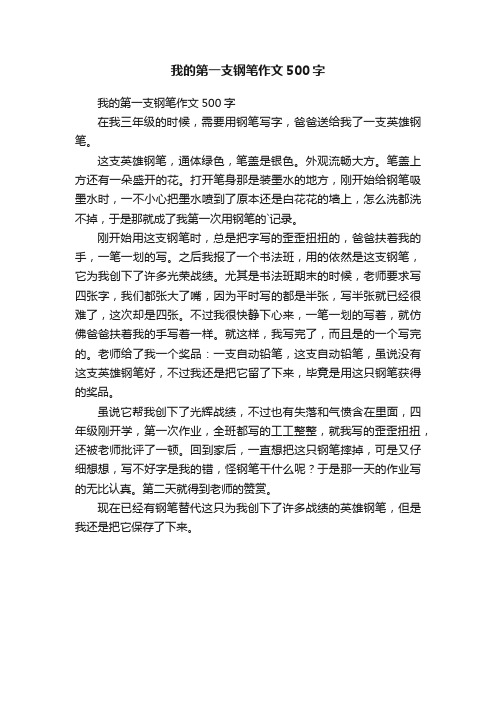 我的第一支钢笔作文500字

我的第一支钢笔作文500字

在我三年级的时候，需要用钢笔写字，爸爸送给我了一支英雄钢笔。

这支英雄钢笔，通体绿色，笔盖是银色。外观流畅大方。笔盖上方还有一朵盛开的花。打开笔身那是装墨水的地方，刚开始给钢笔吸墨水时，一不小心把墨水喷到了原本还是白花花的墙上，怎么洗都洗不掉，于是那就成了我第一次用钢笔的`记录。

刚开始用这支钢笔时，总是把字写的歪歪扭扭的，爸爸扶着我的手，一笔一划的写。之后我报了一个书法班，用的依然是这支钢笔，它为我创下了许多光荣战绩。尤其是书法班期末的时候，老师要求写四张字，我们都张大了嘴，因为平时写的都是半张，写半张就已经很难了，这次却是四张。不过我很快静下心来，一笔一划的写着，就仿佛爸爸扶着我的手写着一样。就这样，我写完了，而且是的一个写完的。老师给了我一个奖品：一支自动铅笔，这支自动铅笔，虽说没有这支英雄钢笔好，不过我还是把它留了下来，毕竟是用这只钢笔获得的奖品。

虽说它帮我创下了光辉战绩，不过也有失落和气愤含在里面，四年级刚开学，第一次作业，全班都写的工工整整，就我写的歪歪扭扭，还被老师批评了一顿。回到家后，一直想把这只钢笔摔掉，可是又仔细想想，写不好字是我的错，怪钢笔干什么呢？于是那一天的作业写的无比认真。第二天就得到老师的赞赏。

现在已经有钢笔替代这只为我创下了许多战绩的英雄钢笔，但是我还是把它保存了下来。